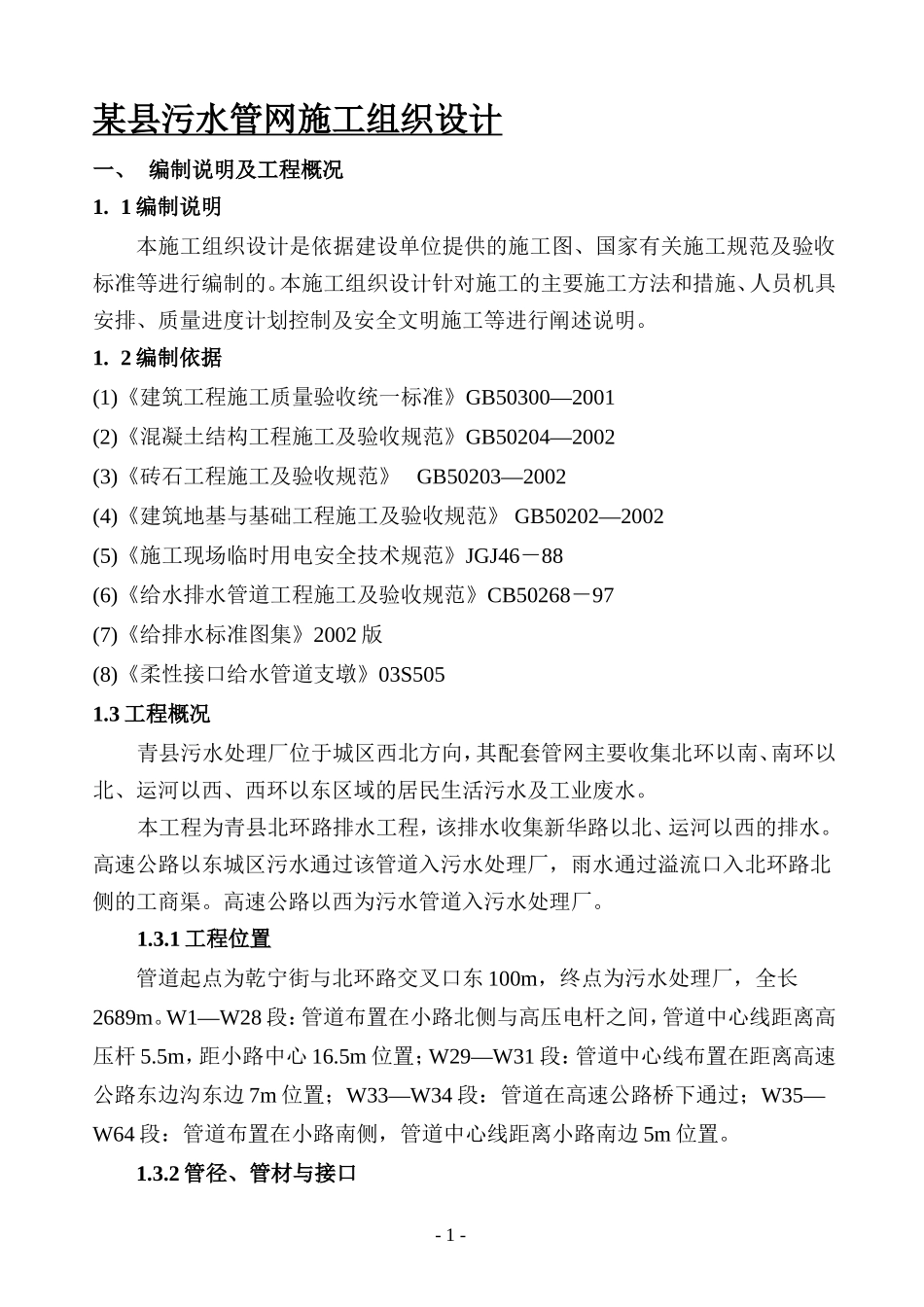 某县污水管网施工组织设计

一、 编制说明及工程概况

1. 1 编制说明

本施工组织设计是依据建设单位提供的施工图、国家有关施工规范及验收标准等进行编制的。本施工组织设计针对施工的主要施工方法和措施、人员机具安排、质量进度计划控制及安全文明施工等进行阐述说明。

1. 2 编制依据

(1)《建筑工程施工质量验收统一标准》GB50300—2001

(2)《混凝土结构工程施工及验收规范》GB50204—2002

(3)《砖石工程施工及验收规范》 GB50203—2002

(4)《建筑地基与基础工程施工及验收规范》 GB50202—2002

(5)《施工现场临时用电安全技术规范》JGJ46－88

(6)《给水排水管道工程施工及验收规范》CB50268－97

(7)《给排水标准图集》2002 版

(8)《柔性接口给水管道支墩》03S505

1.3 工程概况

青县污水处理厂位于城区西北方向，其配套管网主要收集北环以南、南环以北、运河以西、西环以东区域的居民生活污水及工业废水。

本工程为青县北环路排水工程，该排水收集新华路以北、运河以西的排水。高速公路以东城区污水通过该管道入污水处理厂，雨水通过溢流口入北环路北侧的工商渠。高速公路以西为污水管道入污水处理厂。

1.3.1 工程位置

管道起点为乾宁街与北环路交叉口东 100m，终点为污水处理厂，全长 2689m。W1—W28 段：管道布置在小路北侧与高压电杆之间，管道中心线距离高压杆 5.5m，距小路中心 16.5m 位置；W29—W31 段：管道中心线布置在距离高速公路东边沟东边 7m 位置；W33—W34 段：管道在高速公路桥下通过；W35—W64 段：管道布置在小路南侧，管道中心线距离小路南边 5m 位置。

1.3.2 管径、管材与接口

- 1 -